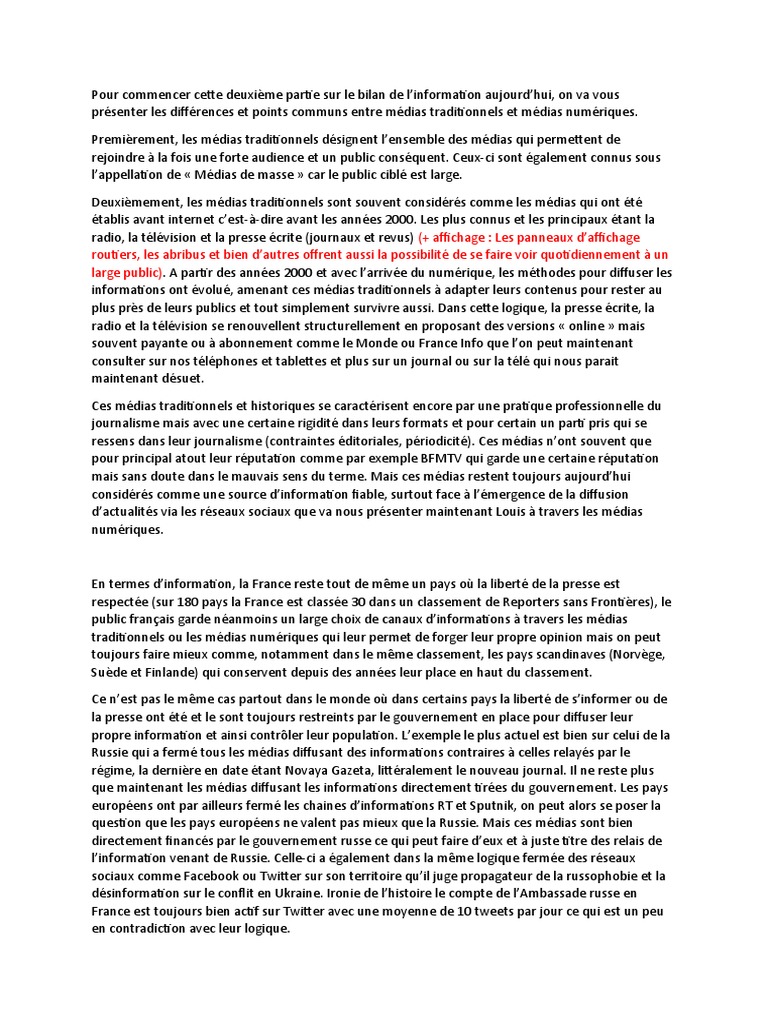 Pour commencer cette deuxième partie sur le bilan de l'information aujourd'hui, on va vous présenter les différences et points communs entre médias traditionnels et médias numériques.

Premièrement, les médias traditionnels désignent l'ensemble des médias qui permettent de rejoindre à la fois une forte audience et un public conséquent. Ceux-ci sont également connus sous l'appellation de « Médias de masse » car le public ciblé est large.

Deuxièmement, les médias traditionnels sont souvent considérés comme les médias qui ont été établis avant internet c'est-à-dire avant les années 2000. Les plus connus et les principaux étant la radio, la télévision et la presse écrite (journaux et revus) (+ affichage : Les panneaux d'affichage routiers, les abribus et bien d'autres offrent aussi la possibilité de se faire voir quotidiennement à un large public). A partir des années 2000 et avec l'arrivée du numérique, les méthodes pour diffuser les informations ont évolué, amenant ces médias traditionnels à adapter leurs contenus pour rester au plus près de leurs publics et tout simplement survivre aussi. Dans cette logique, la presse écrite, la radio et la télévision se renouvellent structurellement en proposant des versions « online » mais souvent payante ou à abonnement comme le Monde ou France Info que l'on peut maintenant consulter sur nos téléphones et tablettes et plus sur un journal ou sur la télé qui nous parait maintenant désuet.

Ces médias traditionnels et historiques se caractérisent encore par une pratique professionnelle du journalisme mais avec une certaine rigidité dans leurs formats et pour certain un parti pris qui se ressens dans leur journalisme (contraintes éditoriales, périodicité). Ces médias n'ont souvent que pour principal atout leur réputation comme par exemple BFMTV qui garde une certaine réputation mais sans doute dans le mauvais sens du terme. Mais ces médias restent toujours aujourd'hui considérés comme une source d'information fiable, surtout face à l'émergence de la diffusion d'actualités via les réseaux sociaux que va nous présenter maintenant Louis à travers les médias numériques.

En termes d'information, la France reste tout de même un pays où la liberté de la presse est respectée (sur 180 pays la France est classée 30 dans un classement de Reporters sans Frontières), le public français garde néanmoins un large choix de canaux d'informations à travers les médias traditionnels ou les médias numériques qui leur permet de forger leur propre opinion mais on peut toujours faire mieux comme, notamment dans le même classement, les pays scandinaves (Norvège, Suède et Finlande) qui conservent depuis des années leur place en haut du classement.

Ce n'est pas le même cas partout dans le monde où dans certains pays la liberté de s'informer ou de la presse ont été et le sont toujours restreints par le gouvernement en place pour diffuser leur propre information et ainsi contrôler leur population. L'exemple le plus actuel est bien sur celui de la Russie qui a fermé tous les médias diffusant des informations contraires à celles relayés par le régime, la dernière en date étant Novaya Gazeta, littéralement le nouveau journal. Il ne reste plus que maintenant les médias diffusant les informations directement tirées du gouvernement. Les pays européens ont par ailleurs fermé les chaines d'informations RT et Sputnik, on peut alors se poser la question que les pays européens ne valent pas mieux que la Russie. Mais ces médias sont bien directement financés par le gouvernement russe ce qui peut faire d'eux et à juste titre des relais de l'information venant de Russie. Celle-ci a également dans la même logique fermée des réseaux sociaux comme Facebook ou Twitter sur son territoire qu'il juge propagateur de la russophobie et la désinformation sur le conflit en Ukraine. Ironie de l'histoire le compte de l'Ambassade russe en France est toujours bien actif sur Twitter avec une moyenne de 10 tweets par jour ce qui est un peu en contradiction avec leur logique.